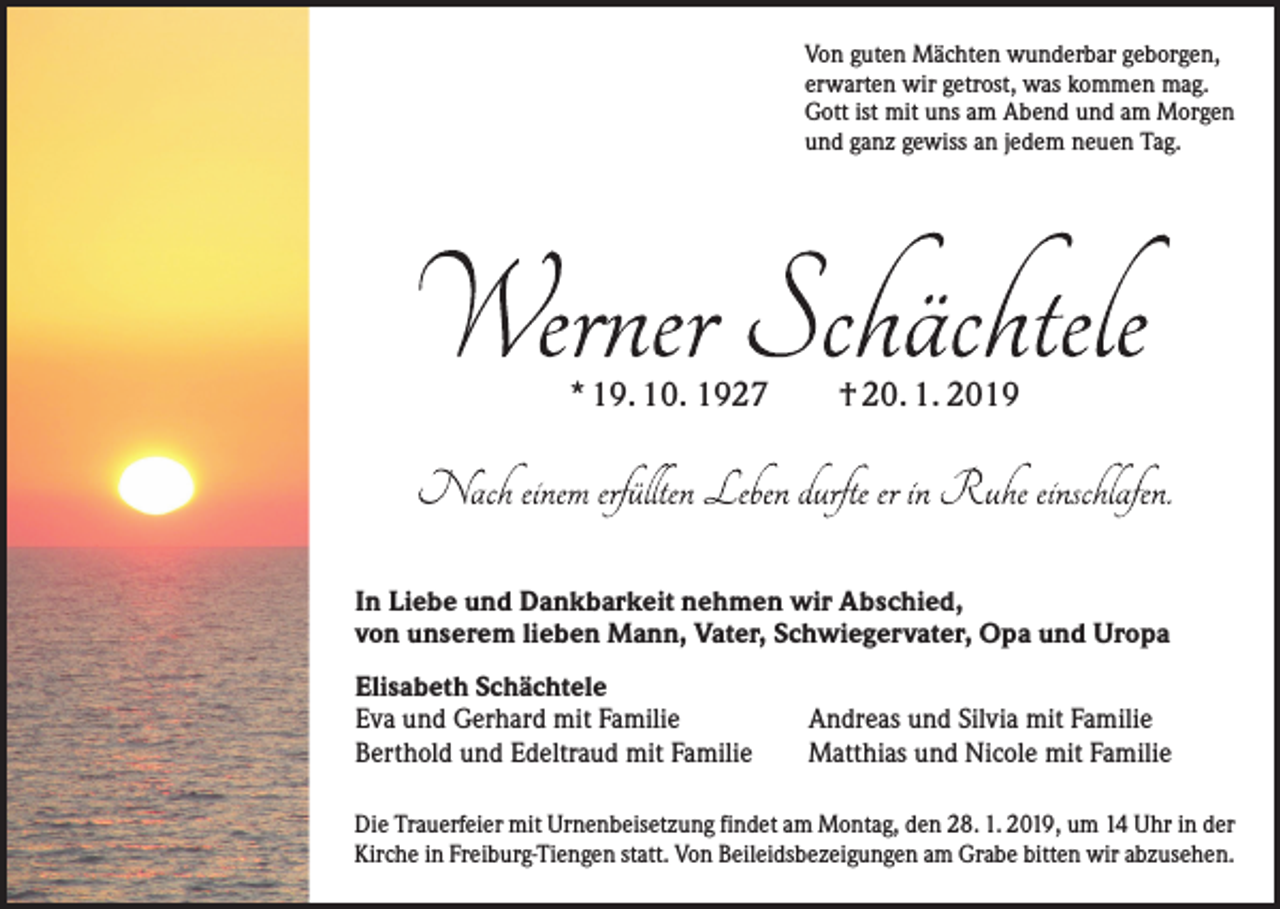 Von guten Mächten wunderbar geborgen,
erwarten wir getrost, was kommen mag.
Gott ist mit uns am Abend und am Morgen
und ganz gewiss an jedem neuen Tag.

Werner Schächtele

* 19. 10. 1927 † 20. 1. 2019

Nach einem erfüllten Leben durfte er in Ruhe einschlafen.

In Liebe und Dankbarkeit nehmen wir Abschied,
von unserem lieben Mann, Vater, Schwiegervater, Opa und Uropa

Elisabeth Schächtele
Eva und Gerhard mit Familie
Berthold und Edeltraud mit Familie

Andreas und Silvia mit Familie
Matthias und Nicole mit Familie

Die Trauerfeier mit Urnenbeisetzung findet am Montag, den 28. 1. 2019, um 14 Uhr in der Kirche in Freiburg-Tiengen statt. Von Beileidsbezeigungen am Grabe bitten wir abzusehen.